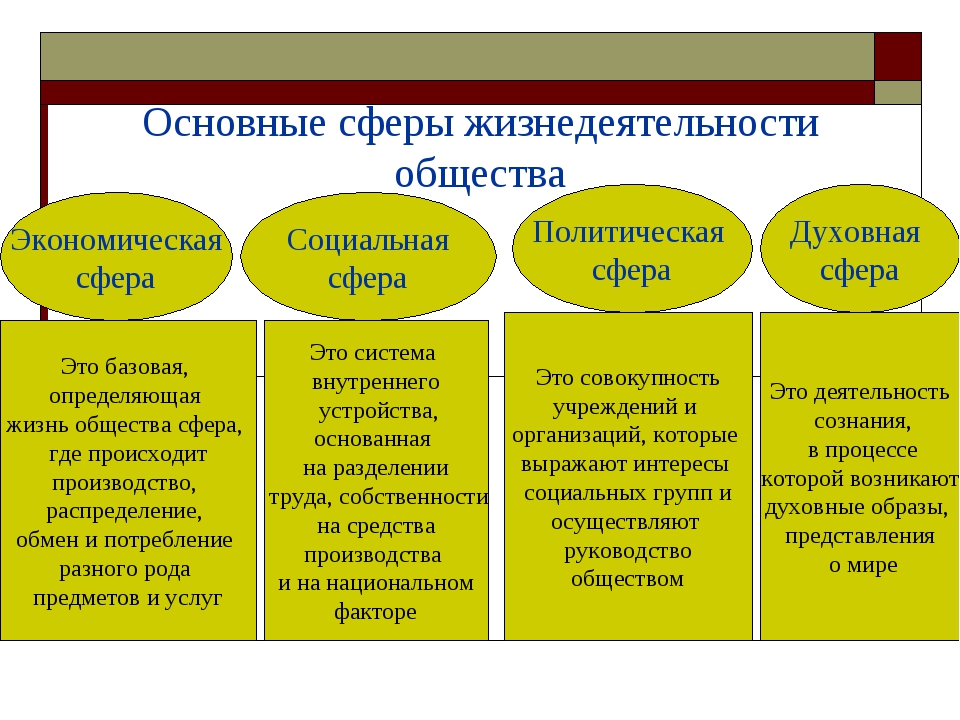 Основные сферы жизнедеятельности общества

Экономическая сфера

Социальная сфера

Политическая сфера

Духовная сфера

Это базовая, определяющая жизнь общества сфера, где происходит производство, распределение, обмен и потребление разного рода предметов и услуг

Это система внутреннего устройства, основанная на разделении труда, собственности на средства производства и на национальном факторе

Это совокупность учреждений и организаций, которые выражают интересы социальных групп и осуществляют руководство обществом

Это деятельность сознания, в процессе которой возникают духовные образы, представления о мире